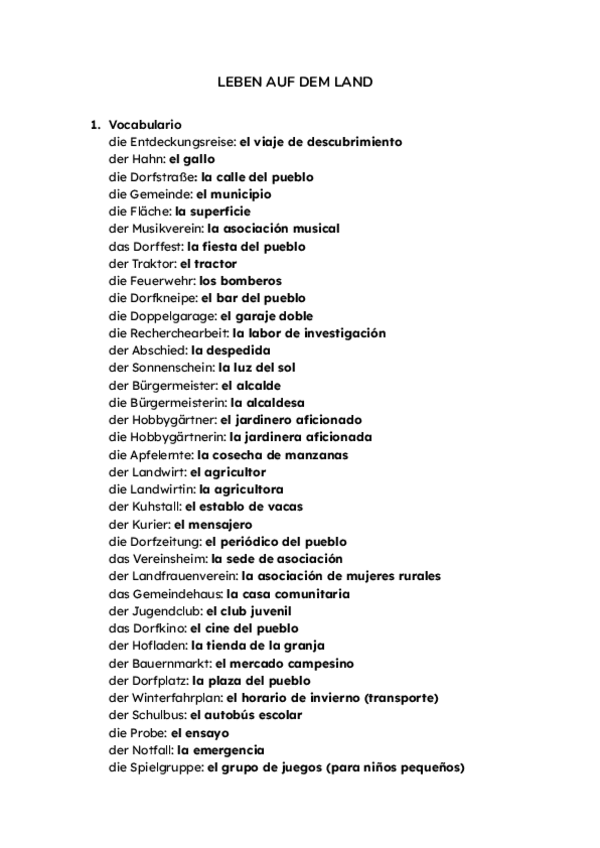 LEBEN AUF DEM LAND

1. Vocabulario
die Entdeckungsreise: el viaje de descubrimiento
der Hahn: el gallo
die Dorfstraße: la calle del pueblo
die Gemeinde: el municipio
die Fläche: la superficie
der Musikverein: la asociación musical
das Dorffest: la fiesta del pueblo
der Traktor: el tractor
die Feuerwehr: los bomberos
die Dorfkneipe: el bar del pueblo
die Doppelgarage: el garaje doble
die Recherchearbeit: la labor de investigación
der Abschied: la despedida
der Sonnenschein: la luz del sol
der Bürgermeister: el alcalde
die Bürgermeisterin: la alcaldesa
der Hobbygärtner: el jardinero aficionado
die Hobbygärtnerin: la jardinera aficionada
die Apfelernte: la cosecha de manzanas
der Landwirt: el agricultor
die Landwirtin: la agricultora
der Kuhstall: el establo de vacas
der Kurier: el mensajero
die Dorfzeitung: el periódico del pueblo
das Vereinsheim: la sede de asociación
der Landfrauenverein: la asociación de mujeres rurales
das Gemeindehaus: la casa comunitaria
der Jugendclub: el club juvenil
das Dorfkino: el cine del pueblo
der Hofladen: la tienda de la granja
der Bauernmarkt: el mercado campesino
der Dorfplatz: la plaza del pueblo
der Winterfahrplan: el horario de invierno (transporte)
der Schulbus: el autobús escolar
die Probe: el ensayo
der Notfall: la emergencia
die Spielgruppe: el grupo de juegos (para niños pequeños)